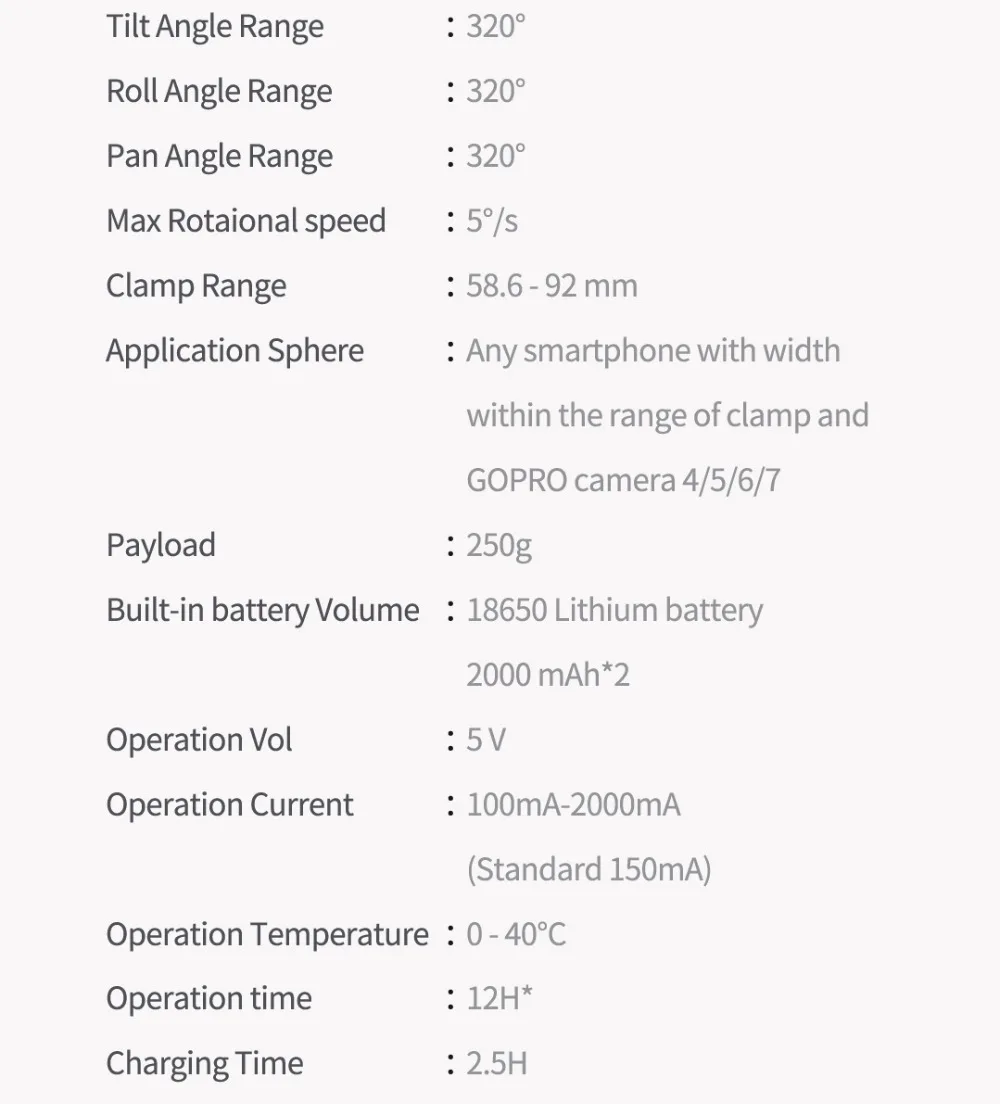 Tilt Angle Range : 320°

Roll Angle Range : 320°

Pan Angle Range : 320°

Max Rotaional speed : 5°/s

Clamp Range : 58.6 - 92 mm

Application Sphere : Any smartphone with width within the range of clamp and GOPRO camera 4/5/6/7

Payload : 250g

Built-in battery Volume : 18650 Lithium battery 2000 mAh*2

Operation Vol : 5 V

Operation Current : 100mA-2000mA (Standard 150mA)

Operation Temperature : 0 - 40°C

Operation time : 12H*

Charging Time : 2.5H